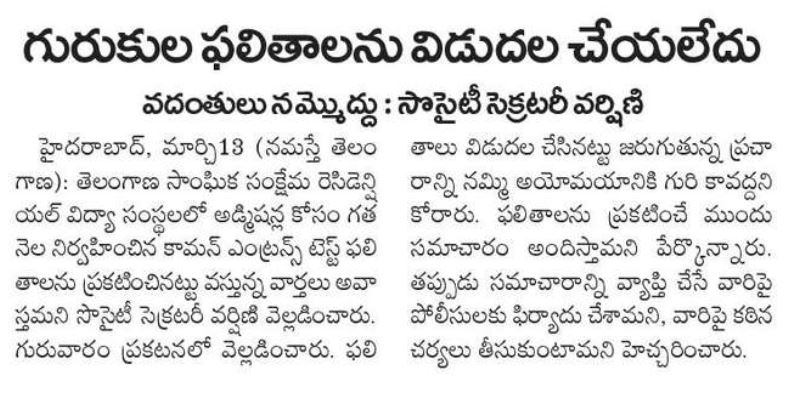 గురుకుల ఫలితాలను విడుదల చేయలేదు

వదంతులు నమ్మొద్దు : సొసైటీ సెక్రటరీ వర్షిణి

హైదరాబాద్, మార్చి13 (నమస్తే తెలంగాణ): తెలంగాణ సాంఘిక సంక్షేమ రెసిడెన్షియల్ విద్యా సంస్థలలో అడ్మిషన్ల కోసం గత నెల నిర్వహించిన కామన్ ఎంట్రన్స్ టెస్ట్ ఫలితాలను ప్రకటించినట్టు వస్తున్న వార్తలు అవాస్తమని సొసైటీ సెక్రటరీ వర్షిణి వెల్లడించారు. గురువారం ప్రకటనలో వెల్లడించారు. ఫలితాలు విడుదల చేసినట్టు జరుగుతున్న ప్రచారాన్ని నమ్మి అయోమయానికి గురి కావద్దని కోరారు. ఫలితాలను ప్రకటించే ముందు సమాచారం అందిస్తామని పేర్కొన్నారు. తప్పుడు సమాచారాన్ని వ్యాప్తి చేసే వారిపై పోలీసులకు ఫిర్యాదు చేశామని, వారిపై కఠిన చర్యలు తీసుకుంటామని హెచ్చరించారు.